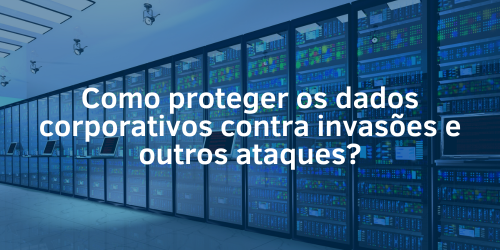 Como proteger os dados corporativos contra invasões e outros ataques?